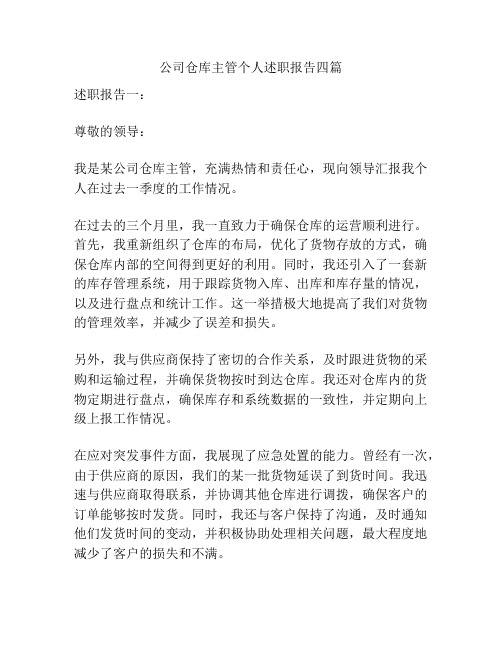 公司仓库主管个人述职报告四篇

述职报告一：

尊敬的领导：

我是某公司仓库主管，充满热情和责任心，现向领导汇报我个人在过去一季度的工作情况。

在过去的三个月里，我一直致力于确保仓库的运营顺利进行。首先，我重新组织了仓库的布局，优化了货物存放的方式，确保仓库内部的空间得到更好的利用。同时，我还引入了一套新的库存管理系统，用于跟踪货物入库、出库和库存量的情况，以及进行盘点和统计工作。这一举措极大地提高了我们对货物的管理效率，并减少了误差和损失。

另外，我与供应商保持了密切的合作关系，及时跟进货物的采购和运输过程，并确保货物按时到达仓库。我还对仓库内的货物定期进行盘点，确保库存和系统数据的一致性，并定期向上级上报工作情况。

在应对突发事件方面，我展现了应急处置的能力。曾经有一次，由于供应商的原因，我们的某一批货物延误了到货时间。我迅速与供应商取得联系，并协调其他仓库进行调拨，确保客户的订单能够按时发货。同时，我还与客户保持了沟通，及时通知他们发货时间的变动，并积极协助处理相关问题，最大程度地减少了客户的损失和不满。